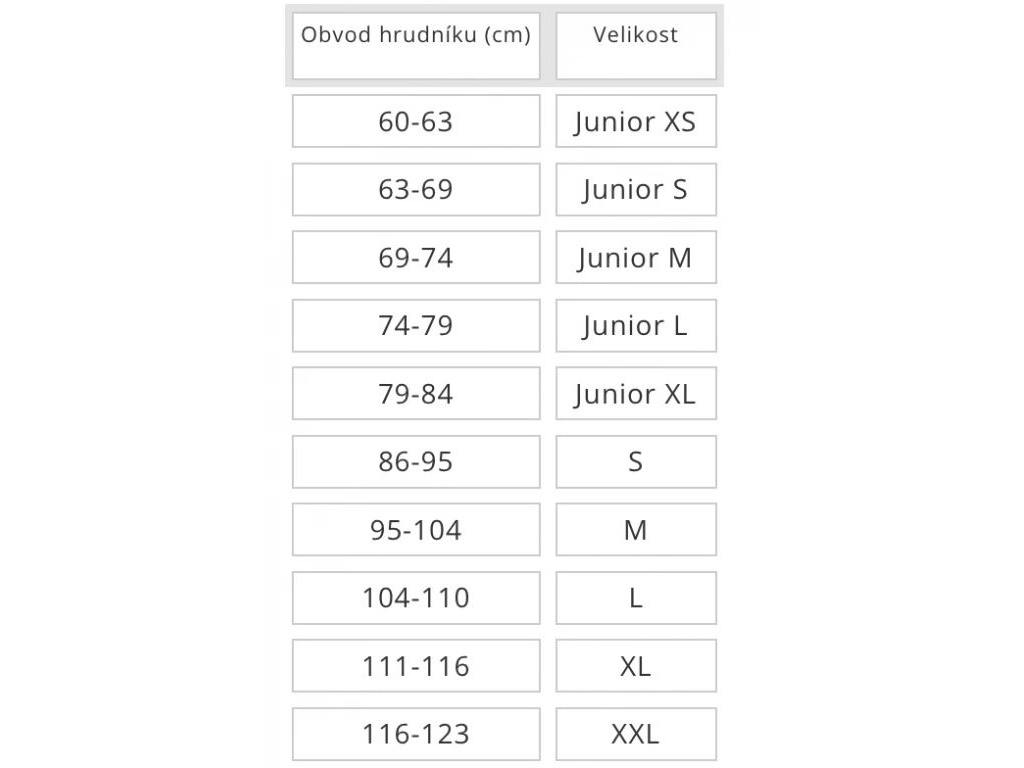 | Obvod hrudníku (cm) | Velikost |
|---|---|
| 60-63 | Junior XS |
| 63-69 | Junior S |
| 69-74 | Junior M |
| 74-79 | Junior L |
| 79-84 | Junior XL |
| 86-95 | S |
| 95-104 | M |
| 104-110 | L |
| 111-116 | XL |
| 116-123 | XXL |